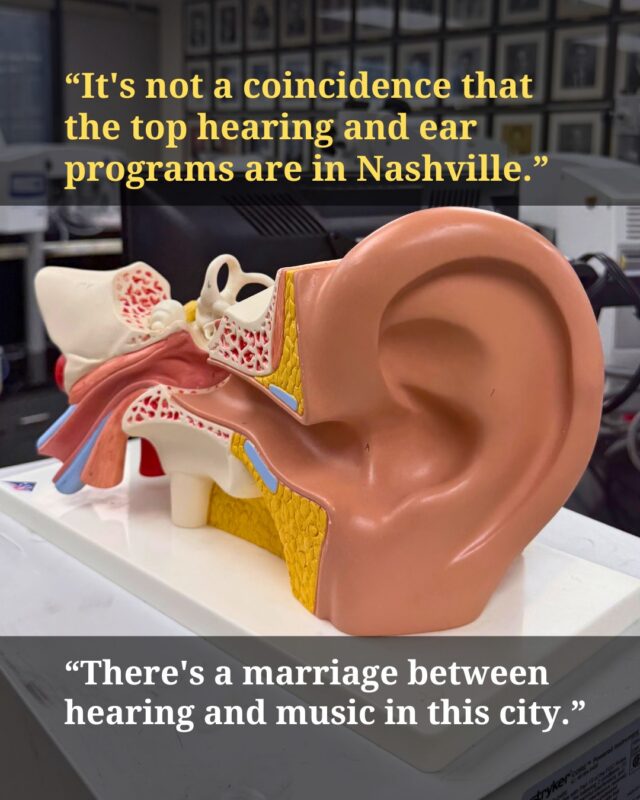 “It's not a coincidence that the top hearing and ear programs are in Nashville.”

“There's a marriage between hearing and music in this city.”

stryker